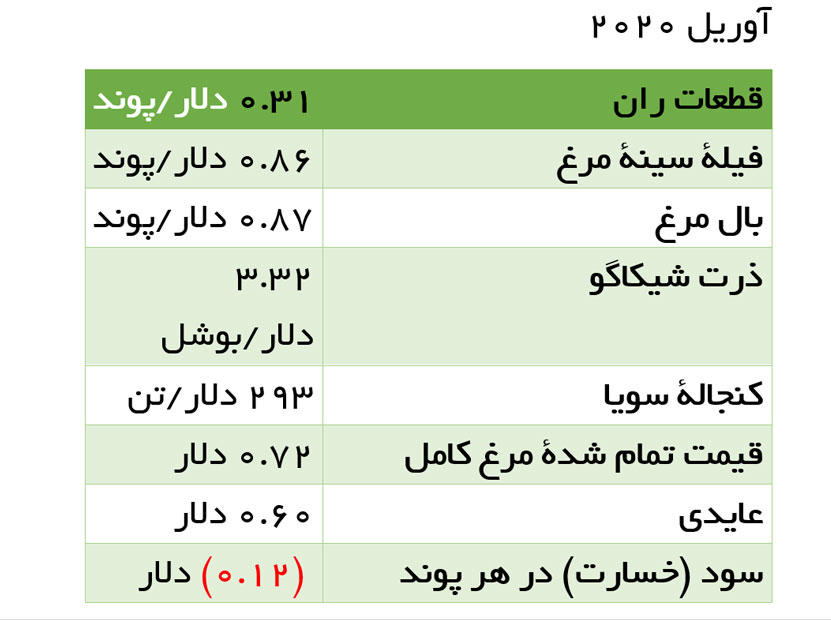 آوریل ۲۰۲۰

| قطعات ران | ۰.۳۱ دلار/پوند |
|---|---|
| فیلهٔ سینهٔ مرغ | ۰.۸۶ دلار/پوند |
| بال مرغ | ۰.۸۷ دلار/پوند |
| ذرت شیکاگو | ۳.۳۲ دلار/بوشل |
| کنجالهٔ سویا | ۲۹۳ دلار/تن |
| قیمت تمام شدهٔ مرغ کامل | ۰.۷۲ دلار |
| عایدی | ۰.۶۰ دلار |
| سود (خسارت) در هر پوند | (۰.۱۲) دلار |